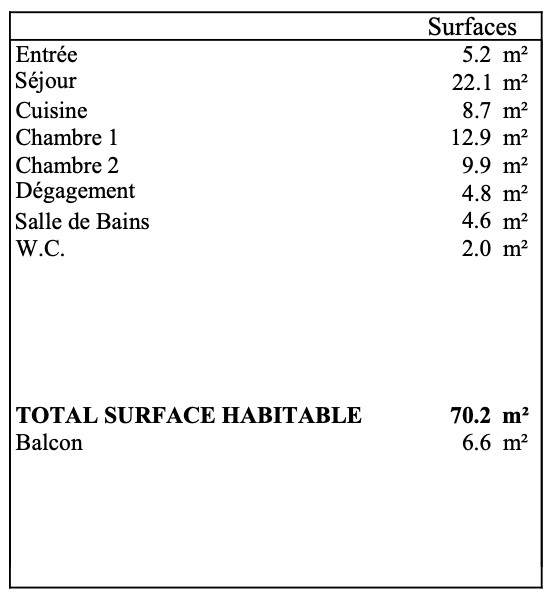 |  | Surfaces |
|---|---|
| Entrée | 5.2 m² |
| Séjour | 22.1 m² |
| Cuisine | 8.7 m² |
| Chambre 1 | 12.9 m² |
| Chambre 2 | 9.9 m² |
| Dégagement | 4.8 m² |
| Salle de Bains | 4.6 m² |
| W.C. | 2.0 m² |
| **TOTAL SURFACE HABITABLE** | **70.2 m²** |
| Balcon | 6.6 m² |